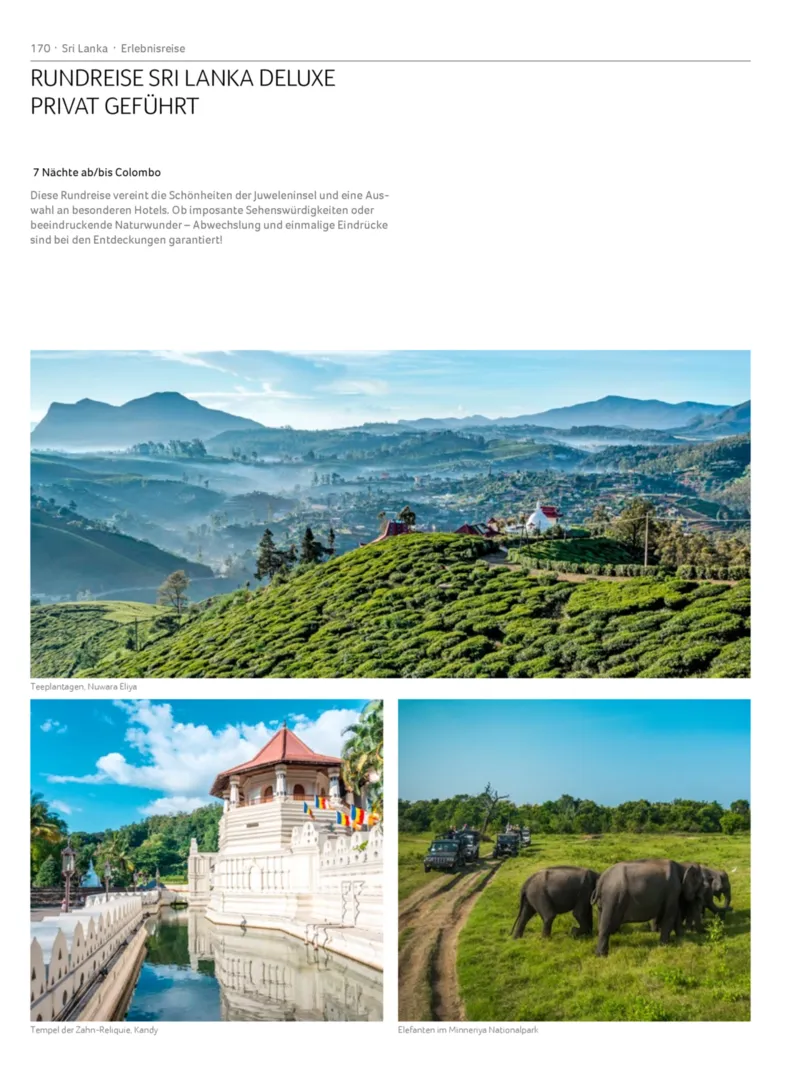 170 · Sri Lanka · Erlebnisreise

RUNDREISE SRI LANKA DELUXE PRIVAT GEFÜHRT

7 Nächte ab/bis Colombo

Diese Rundreise vereint die Schönheiten der Juweleninsel und eine Auswahl an besonderen Hotels. Ob imposante Sehenswürdigkeiten oder beeindruckende Naturwunder – Abwechslung und einmalige Eindrücke sind bei den Entdeckungen garantiert!

Teeplantagen, Nuwara Eliya

Tempel der Zahn-Reliquie, Kandy

Elefanten im Minneriya Nationalpark